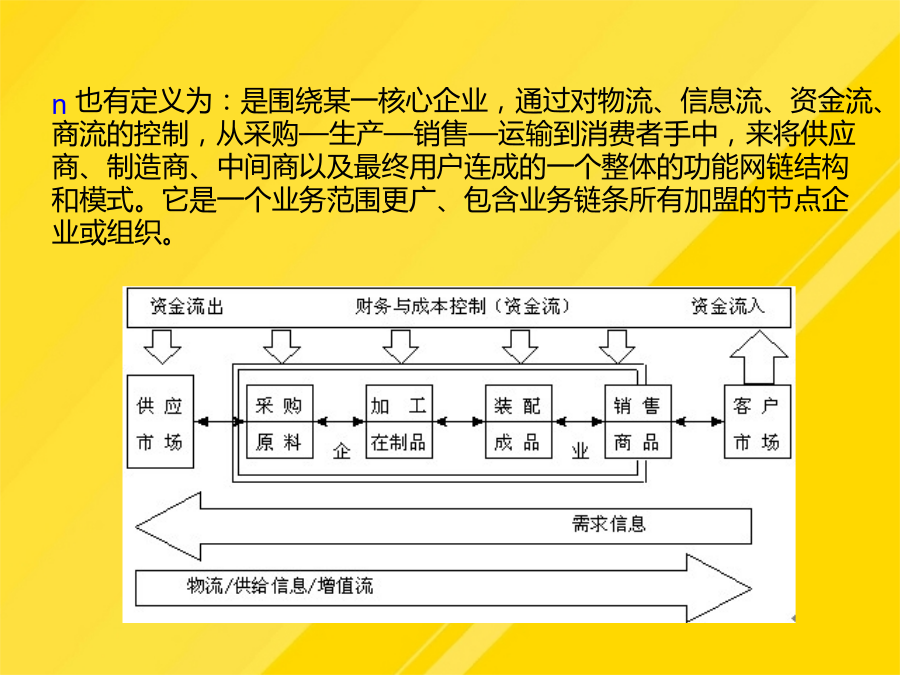 n 也有定义为：是围绕某一核心企业，通过对物流、信息流、资金流、商流的控制，从采购—生产—销售—运输到消费者手中，来将供应商、制造商、中间商以及最终用户连成的一个整体的功能网链结构和模式。它是一个业务范围更广、包含业务链条所有加盟的节点企业或组织。

资金流出

财务与成本控制（资金流）

资金流入

供应市场

采购原料

企

加工在制品

装配成品

业

销售商品

客户市场

需求信息

物流/供给信息/增值流